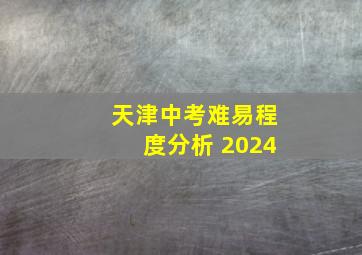 天津中考难易程度分析 2024